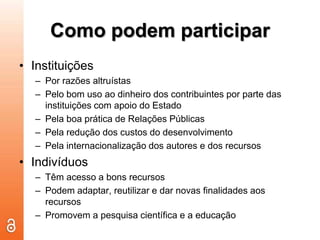 Como podem participar

• Instituições
  – Por razões altruístas
  – Pelo bom uso ao dinheiro dos contribuintes por parte das instituições com apoio do Estado
  – Pela boa prática de Relações Públicas
  – Pela redução dos custos do desenvolvimento
  – Pela internacionalização dos autores e dos recursos
• Indivíduos
  – Têm acesso a bons recursos
  – Podem adaptar, reutilizar e dar novas finalidades aos recursos
  – Promovem a pesquisa científica e a educação